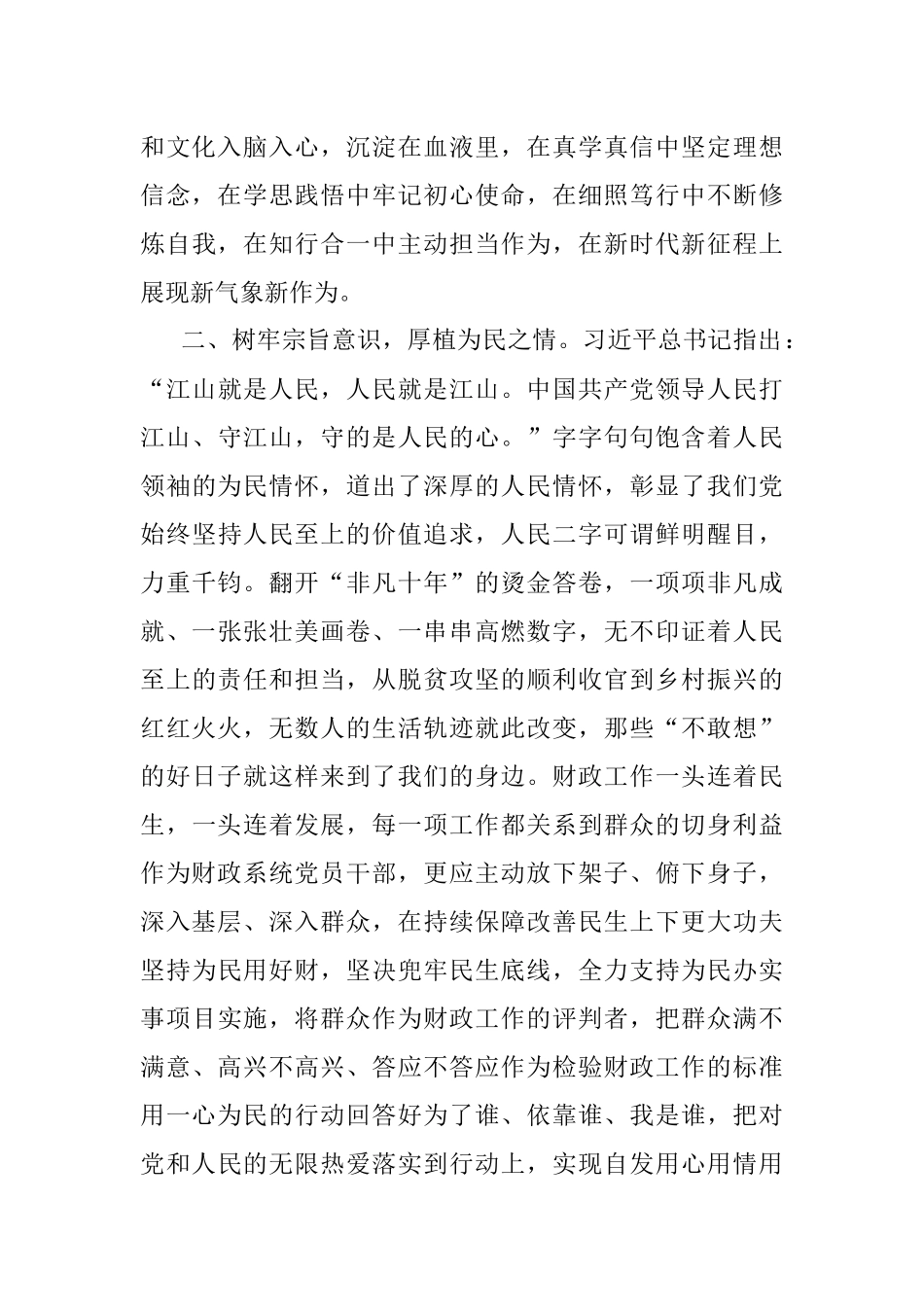 和文化入脑入心，沉淀在血液里，在真学真信中坚定理想信念，在学思践悟中牢记初心使命，在细照笃行中不断修炼自我，在知行合一中主动担当作为，在新时代新征程上展现新气象新作为。

二、树牢宗旨意识，厚植为民之情。习近平总书记指出：“江山就是人民，人民就是江山。中国共产党领导人民打江山、守江山，守的是人民的心。”字字句句饱含着人民领袖的为民情怀，道出了深厚的人民情怀，彰显了我们党始终坚持人民至上的价值追求，人民二字可谓鲜明醒目，力重千钧。翻开“非凡十年”的烫金答卷，一项项非凡成就、一张张壮美画卷、一串串高燃数字，无不印证着人民至上的责任和担当，从脱贫攻坚的顺利收官到乡村振兴的红红火火，无数人的生活轨迹就此改变，那些“不敢想”的好日子就这样来到了我们的身边。财政工作一头连着民生，一头连着发展，每一项工作都关系到群众的切身利益作为财政系统党员干部，更应主动放下架子、俯下身子，深入基层、深入群众，在持续保障改善民生上下更大功夫坚持为民用好财，坚决兜牢民生底线，全力支持为民办实事项目实施，将群众作为财政工作的评判者，把群众满不满意、高兴不高兴、答应不答应作为检验财政工作的标准用一心为民的行动回答好为了谁、依靠谁、我是谁，把对党和人民的无限热爱落实到行动上，实现自发用心用情用